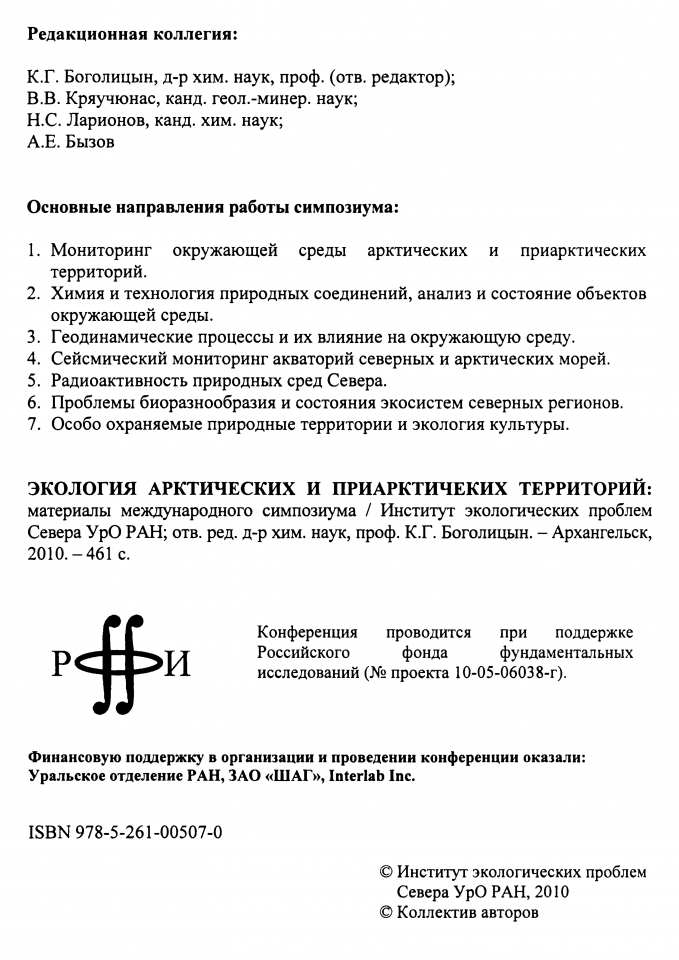 Редакционная коллегия:

К.Г. Боголицын, д-р хим. наук, проф. (отв. редактор);
В.В. Кряучюнас, канд. геол.-минер. наук;
Н.С. Ларионов, канд. хим. наук;
А.Е. Бызов

Основные направления работы симпозиума:

1. Мониторинг окружающей среды арктических и приарктических территорий.
2. Химия и технология природных соединений, анализ и состояние объектов окружающей среды.
3. Геодинамические процессы и их влияние на окружающую среду.
4. Сейсмический мониторинг акваторий северных и арктических морей.
5. Радиоактивность природных сред Севера.
6. Проблемы биоразнообразия и состояния экосистем северных регионов.
7. Особо охраняемые природные территории и экология культуры.

ЭКОЛОГИЯ АРКТИЧЕСКИХ И ПРИАРКТИЧЕКИХ ТЕРРИТОРИЙ: материалы международного симпозиума / Институт экологических проблем Севера УрО РАН; отв. ред. д-р хим. наук, проф. К.Г. Боголицын. – Архангельск, 2010. – 461 с.

РФФИ

Конференция проводится при поддержке Российского фонда фундаментальных исследований (№ проекта 10-05-06038-г).

Финансовую поддержку в организации и проведении конференции оказали: Уральское отделение РАН, ЗАО «ШАГ», Interlab Inc.

ISBN 978-5-261-00507-0

© Институт экологических проблем Севера УрО РАН, 2010
© Коллектив авторов